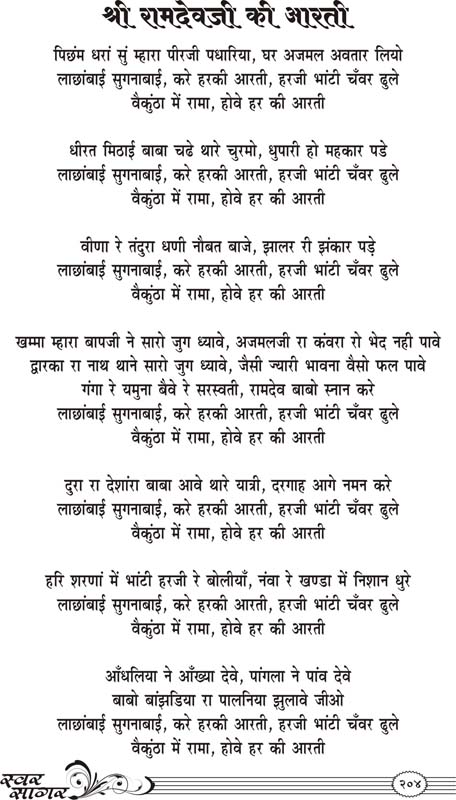 श्री रामदेवजी की आरती

पिछंम धरां सुं म्हारा पीरजी पधारिया, घर अजमल अवतार लियो
लाछांबाई सुगनाबाई, करे हरकी आरती, हरजी भांटी चँवर ढुले
वैकुंठा में रामा, होवे हर की आरती

धीरत मिठाई बाबा चढे थारे चुरमो, धुपारी हो महकार पडे
लाछांबाई सुगनाबाई, करे हरकी आरती, हरजी भांटी चँवर ढुले
वैकुंठा में रामा, होवे हर की आरती

वीणा रे तंदुरा धणी नौबत बाजे, झालर री झंकार पड़े
लाछांबाई सुगनाबाई, करे हरकी आरती, हरजी भांटी चँवर ढुले
वैकुंठा में रामा, होवे हर की आरती

खम्मा म्हारा बापजी ने सारो जुग ध्यावे, अजमलजी रा कंवरा रो भेद नही पावे
द्वारका रा नाथ थाने सारो जुग ध्यावे, जैसी ज्यारी भावना वैसो फल पावे
गंगा रे यमुना बैवे रे सरस्वती, रामदेव बाबो स्नान करे
लाछांबाई सुगनाबाई, करे हरकी आरती, हरजी भांटी चँवर ढुले
वैकुंठा में रामा, होवे हर की आरती

दुरा रा देशांरा बाबा आवे थारे यात्री, दरगाह आगे नमन करे
लाछांबाई सुगनाबाई, करे हरकी आरती, हरजी भांटी चँवर ढुले
वैकुंठा में रामा, होवे हर की आरती

हरि शरणां में भांटी हरजी रे बोलीयाँ, नंवा रे खण्डा में निशान धुरे
लाछांबाई सुगनाबाई, करे हरकी आरती, हरजी भांटी चँवर ढुले
वैकुंठा में रामा, होवे हर की आरती

आँधलिया ने आँख्या देवे, पांगला ने पांव देवे
बाबो बांझडिया रा पालनिया झुलावे जीओ
लाछांबाई सुगनाबाई, करे हरकी आरती, हरजी भांटी चँवर ढुले
वैकुंठा में रामा, होवे हर की आरती

स्वर सागर

२०४